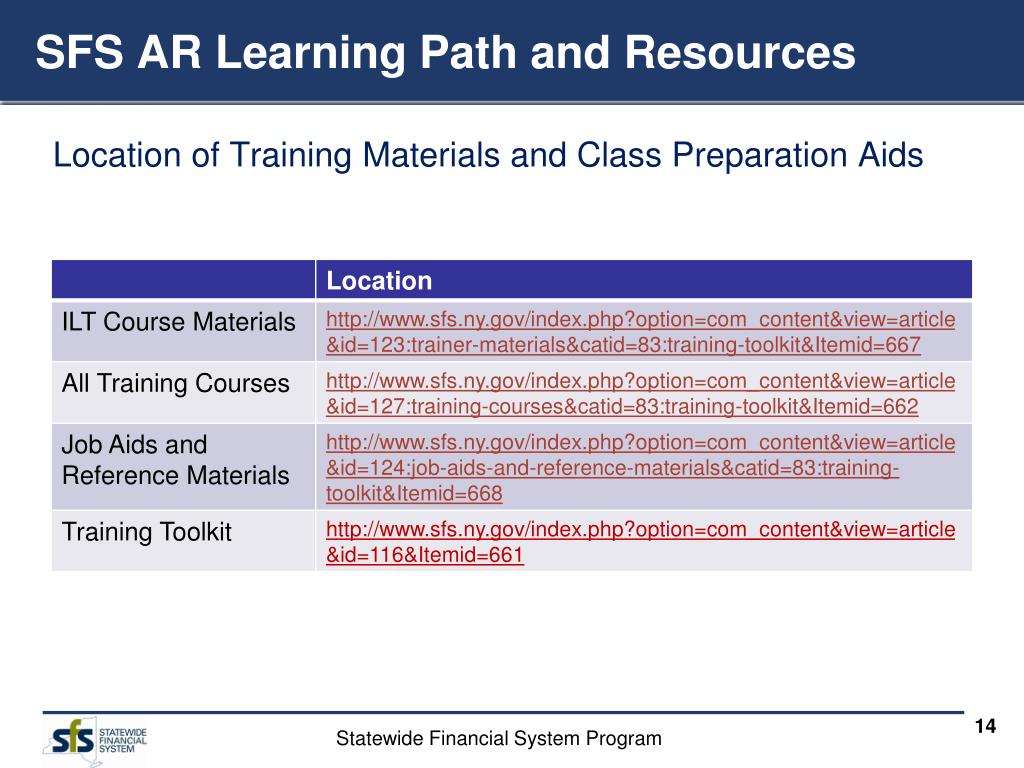 SFS AR Learning Path and Resources

Location of Training Materials and Class Preparation Aids

| | Location |
|---|---|
| ILT Course Materials | http://www.sfs.ny.gov/index.php?option=com_content&view=article&id=123:trainer-materials&catid=83:training-toolkit&Itemid=667 |
| All Training Courses | http://www.sfs.ny.gov/index.php?option=com_content&view=article&id=127:training-courses&catid=83:training-toolkit&Itemid=662 |
| Job Aids and Reference Materials | http://www.sfs.ny.gov/index.php?option=com_content&view=article&id=124:job-aids-and-reference-materials&catid=83:training-toolkit&Itemid=668 |
| Training Toolkit | http://www.sfs.ny.gov/index.php?option=com_content&view=article&id=116&Itemid=661 |

sfs STATEWIDE FINANCIAL SYSTEM

Statewide Financial System Program

14